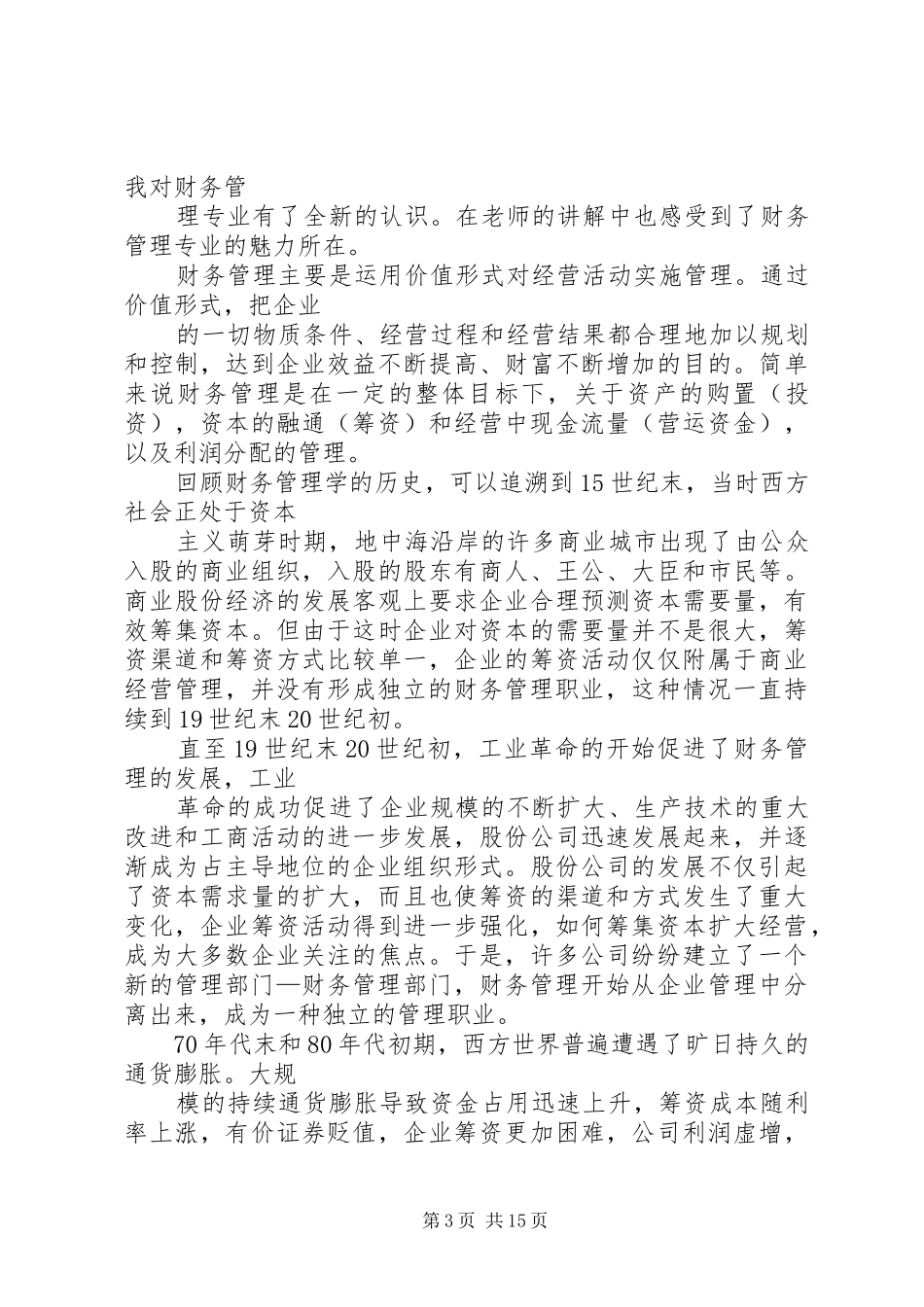 我对财务管

理专业有了全新的认识。在老师的讲解中也感受到了财务管理专业的魅力所在。

财务管理主要是运用价值形式对经营活动实施管理。通过价值形式，把企业

的一切物质条件、经营过程和经营结果都合理地加以规划和控制，达到企业效益不断提高、财富不断增加的目的。简单来说财务管理是在一定的整体目标下，关于资产的购置（投资），资本的融通（筹资）和经营中现金流量（营运资金），以及利润分配的管理。

回顾财务管理学的历史，可以追溯到15世纪末，当时西方社会正处于资本

主义萌芽时期，地中海沿岸的许多商业城市出现了由公众入股的商业组织，入股的股东有商人、王公、大臣和市民等。商业股份经济的发展客观上要求企业合理预测资本需要量，有效筹集资本。但由于这时企业对资本的需要量并不是很大，筹资渠道和筹资方式比较单一，企业的筹资活动仅仅附属于商业经营管理，并没有形成独立的财务管理职业，这种情况一直持续到19世纪末20世纪初。

直至19世纪末20世纪初，工业革命的开始促进了财务管理的发展，工业

革命的成功促进了企业规模的不断扩大、生产技术的重大改进和工商活动的进一步发展，股份公司迅速发展起来，并逐渐成为占主导地位的企业组织形式。股份公司的发展不仅引起了资本需求量的扩大，而且也使筹资的渠道和方式发生了重大变化，企业筹资活动得到进一步强化，如何筹集资本扩大经营，成为大多数企业关注的焦点。于是，许多公司纷纷建立了一个新的管理部门—财务管理部门，财务管理开始从企业管理中分离出来，成为一种独立的管理职业。

70年代末和80年代初期，西方世界普遍遭遇了旷日持久的通货膨胀。大规

模的持续通货膨胀导致资金占用迅速上升，筹资成本随利率上涨，有价证券贬值，企业筹资更加困难，公司利润虚增，

第3页 共15页